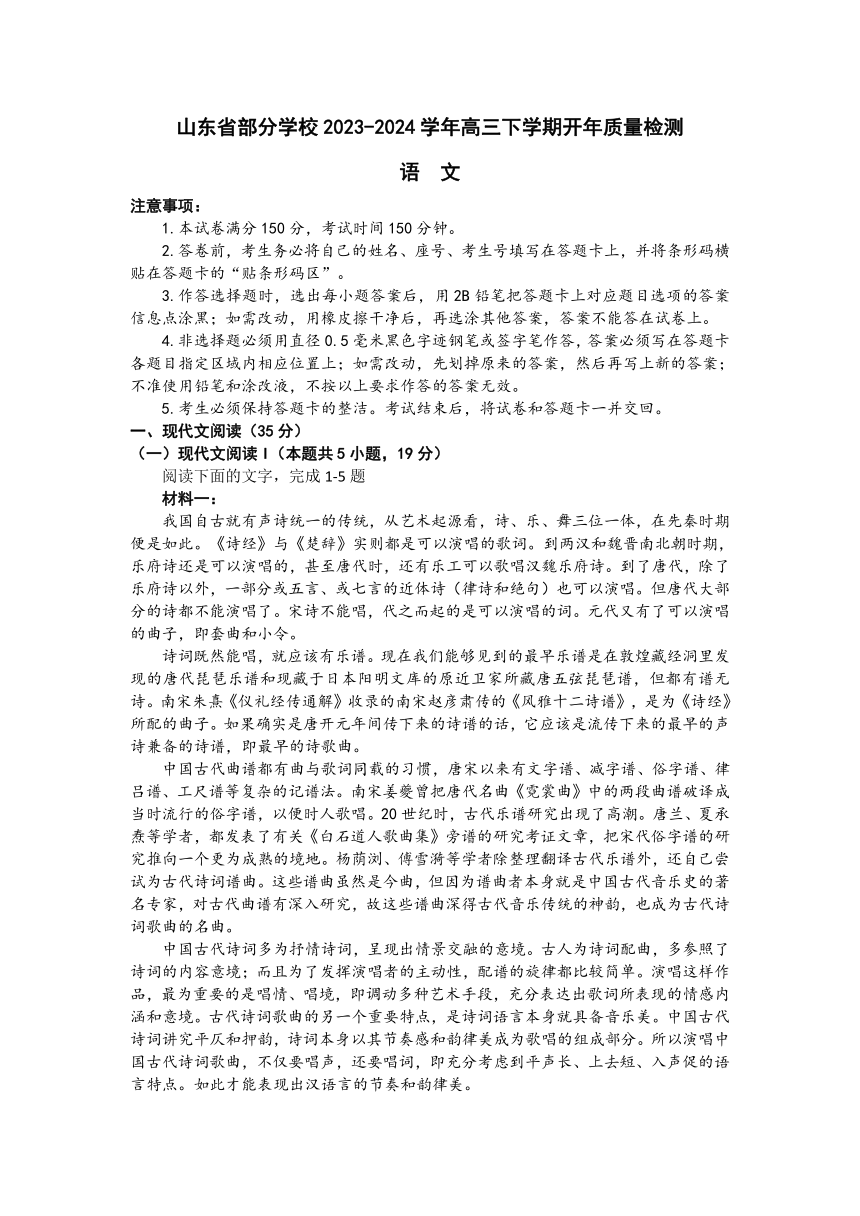 山东省部分学校 2023-2024 学年高三下学期开年质量检测

语 文

注意事项：

1. 本试卷满分 150 分，考试时间 150 分钟。

2. 答卷前，考生务必将自己的姓名、座号、考生号填写在答题卡上，并将条形码横贴在答题卡的“贴条形码区”。

3. 作答选择题时，选出每小题答案后，用 2B 铅笔把答题卡上对应题目选项的答案信息点涂黑；如需改动，用橡皮擦干净后，再选涂其他答案，答案不能答在试卷上。

4. 非选择题必须用直径 0.5 毫米黑色字迹钢笔或签字笔作答，答案必须写在答题卡各题目指定区域内相应位置上；如需改动，先划掉原来的答案，然后再写上新的答案；不准使用铅笔和涂改液，不按以上要求作答的答案无效。

5. 考生必须保持答题卡的整洁。考试结束后，将试卷和答题卡一并交回。

一、现代文阅读（35 分）

（一）现代文阅读 I（本题共 5 小题，19 分）

阅读下面的文字，完成 1-5 题

材料一：

我国自古就有声诗统一的传统，从艺术起源看，诗、乐、舞三位一体，在先秦时期便是如此。《诗经》与《楚辞》实则都是可以演唱的歌词。到两汉和魏晋南北朝时期，乐府诗还是可以演唱的，甚至唐代时，还有乐工可以歌唱汉魏乐府诗。到了唐代，除了乐府诗以外，一部分或五言、或七言的近体诗（律诗和绝句）也可以演唱。但唐代大部分的诗都不能演唱了。宋诗不能唱，代之而起的是可以演唱的词。元代又有了可以演唱的曲子，即套曲和小令。

诗词既然能唱，就应该有乐谱。现在我们能够见到的最早乐谱是在敦煌藏经洞里发现的唐代琵琶乐谱和现藏于日本阳明文库的原近卫家所藏唐五弦琵琶谱，但都有谱无诗。南宋朱熹《仪礼经传通解》收录的南宋赵彦肃传的《风雅十二诗谱》，是为《诗经》所配的曲子。如果确实是唐开元年间传下来的诗谱的话，它应该是流传下来的最早的声诗兼备的诗谱，即最早的诗歌曲。

中国古代曲谱都有曲与歌词同载的习惯，唐宋以来有文字谱、减字谱、俗字谱、律吕谱、工尺谱等复杂的记谱法。南宋姜夔曾把唐代名曲《霓裳曲》中的两段曲谱破译成当时流行的俗字谱，以便时人歌唱。20 世纪时，古代乐谱研究出现了高潮。唐兰、夏承焘等学者，都发表了有关《白石道人歌曲集》旁谱的研究考证文章，把宋代俗字谱的研究推向一个更为成熟的境地。杨荫浏、傅雪漪等学者除整理翻译古代乐谱外，还自己尝试为古代诗词谱曲。这些谱曲虽然是今曲，但因为谱曲者本身就是中国古代音乐史的著名专家，对古代曲谱有深入研究，故这些谱曲深得古代音乐传统的神韵，也成为古代诗词歌曲的名曲。

中国古代诗词多为抒情诗词，呈现出情景交融的意境。古人为诗词配曲，多参照了诗词的内容意境；而且为了发挥演唱者的主动性，配谱的旋律都比较简单。演唱这样作品，最为重要的是唱情、唱境，即调动多种艺术手段，充分表达出歌词所表现的情感内涵和意境。古代诗词歌曲的另一个重要特点，是诗词语言本身就具备音乐美。中国古代诗词讲究平仄和押韵，诗词本身以其节奏感和韵律美成为歌唱的组成部分。所以演唱中国古代诗词歌曲，不仅要唱声，还要唱词，即充分考虑到平声长、上去短、入声促的语言特点。如此才能表现出汉语言的节奏和韵律美。